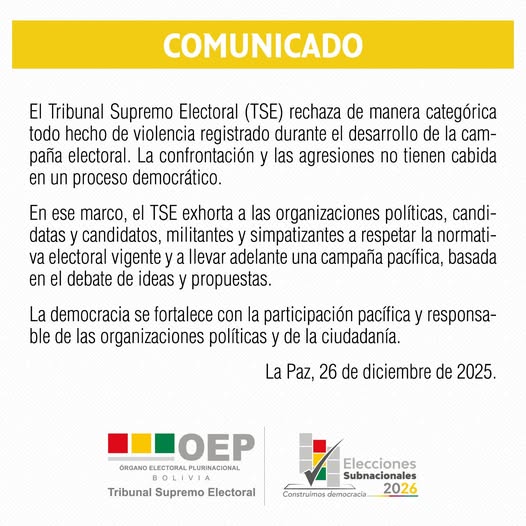 COMUNICADO

El Tribunal Supremo Electoral (TSE) rechaza de manera categórica todo hecho de violencia registrado durante el desarrollo de la campaña electoral. La confrontación y las agresiones no tienen cabida en un proceso democrático.

En ese marco, el TSE exhorta a las organizaciones políticas, candidatas y candidatos, militantes y simpatizantes a respetar la normativa electoral vigente y a llevar adelante una campaña pacífica, basada en el debate de ideas y propuestas.

La democracia se fortalece con la participación pacífica y responsable de las organizaciones políticas y de la ciudadanía.

La Paz, 26 de diciembre de 2025.

OEP
ÓRGANO ELECTORAL PLURINACIONAL
BOLIVIA
Tribunal Supremo Electoral

Elecciones Subnacionales 2026
Construimos democracia